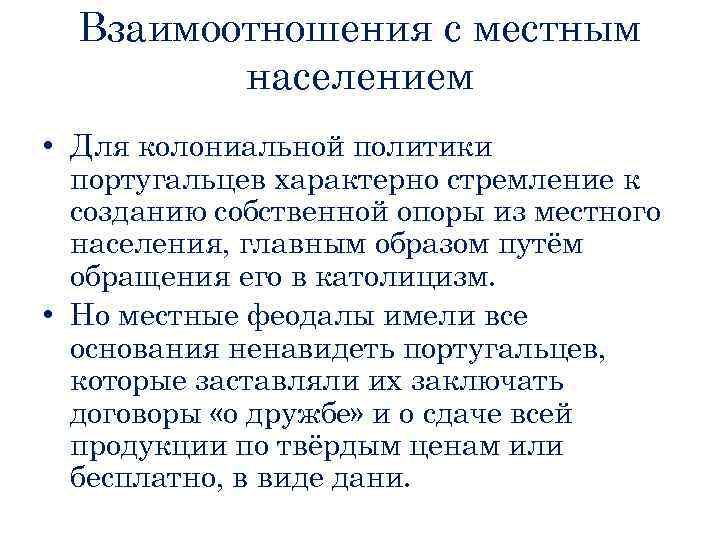 Взаимоотношения с местным населением

• Для колониальной политики португальцев характерно стремление к созданию собственной опоры из местного населения, главным образом путём обращения его в католицизм.

• Но местные феодалы имели все основания ненавидеть португальцев, которые заставляли их заключать договоры «о дружбе» и о сдаче всей продукции по твёрдым ценам или бесплатно, в виде дани.